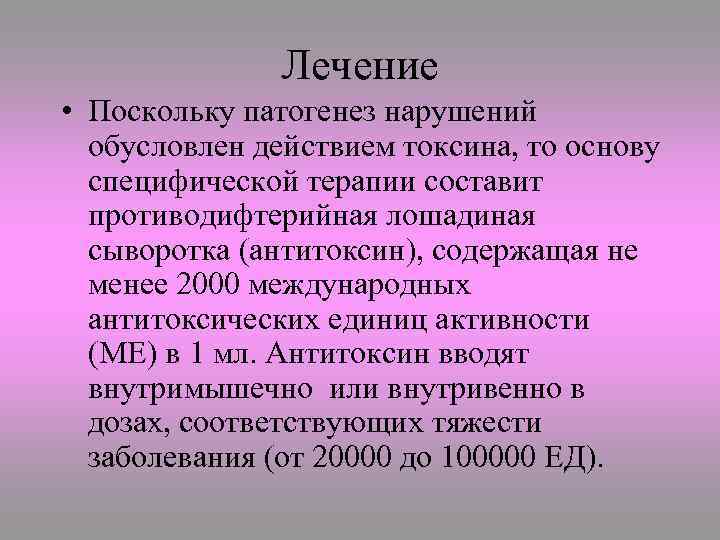 Лечение

• Поскольку патогенез нарушений обусловлен действием токсина, то основу специфической терапии составит противодифтерийная лошадиная сыворотка (антитоксин), содержащая не менее 2000 международных антитоксических единиц активности (МЕ) в 1 мл. Антитоксин вводят внутримышечно  или внутривенно в дозах, соответствующих тяжести заболевания (от 20000 до 100000 ЕД).